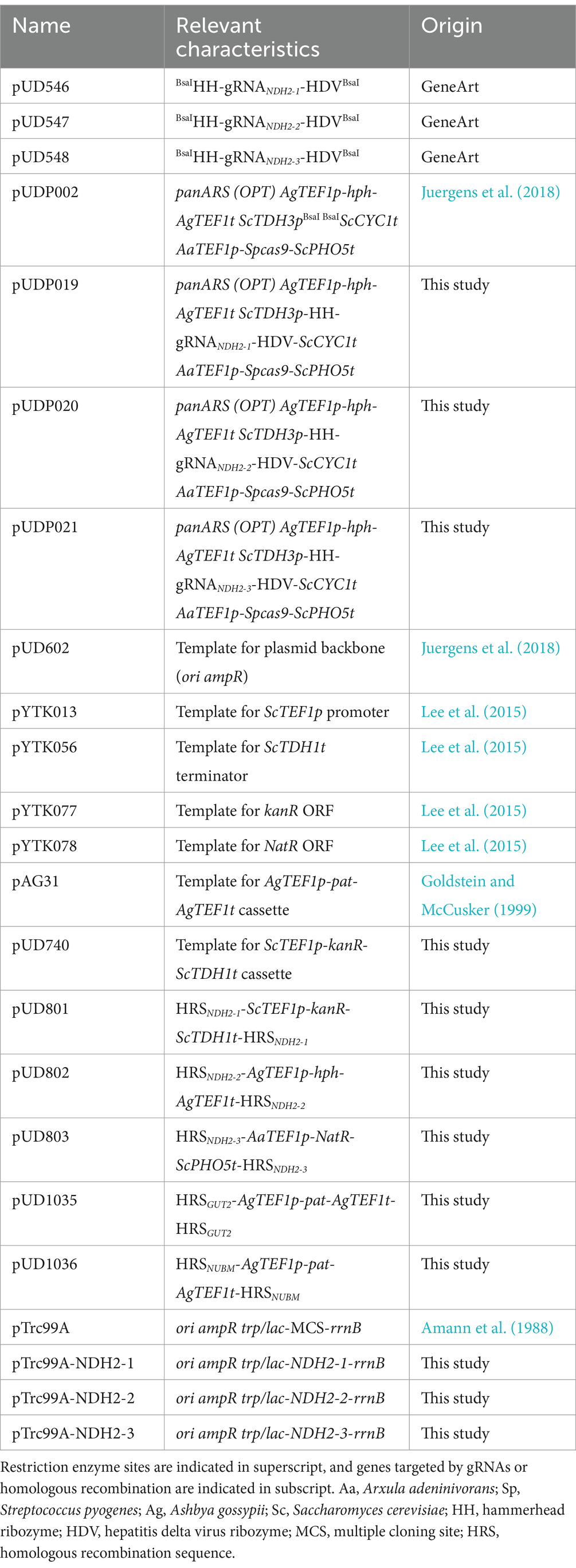 | Name | Relevant characteristics | Origin |
|---|---|---|
| pUD546 | $^{BsaI}$HH-gRNA$_{NDH2-1}$-HDV$^{BsaI}$ | GeneArt |
| pUD547 | $^{BsaI}$HH-gRNA$_{NDH2-2}$-HDV$^{BsaI}$ | GeneArt |
| pUD548 | $^{BsaI}$HH-gRNA$_{NDH2-3}$-HDV$^{BsaI}$ | GeneArt |
| pUDP002 | panARS (OPT) AgTEF1p-hph-AgTEF1t ScTDH3p$^{BsaI\ BsaI}$ScCYC1t AaTEF1p-Spcas9-ScPHO5t | Juergens et al. (2018) |
| pUDP019 | panARS (OPT) AgTEF1p-hph-AgTEF1t ScTDH3p-HH-gRNA$_{NDH2-1}$-HDV-ScCYC1t AaTEF1p-Spcas9-ScPHO5t | This study |
| pUDP020 | panARS (OPT) AgTEF1p-hph-AgTEF1t ScTDH3p-HH-gRNA$_{NDH2-2}$-HDV-ScCYC1t AaTEF1p-Spcas9-ScPHO5t | This study |
| pUDP021 | panARS (OPT) AgTEF1p-hph-AgTEF1t ScTDH3p-HH-gRNA$_{NDH2-3}$-HDV-ScCYC1t AaTEF1p-Spcas9-ScPHO5t | This study |
| pUD602 | Template for plasmid backbone (ori ampR) | Juergens et al. (2018) |
| pYTK013 | Template for ScTEF1p promoter | Lee et al. (2015) |
| pYTK056 | Template for ScTDH1t terminator | Lee et al. (2015) |
| pYTK077 | Template for kanR ORF | Lee et al. (2015) |
| pYTK078 | Template for NatR ORF | Lee et al. (2015) |
| pAG31 | Template for AgTEF1p-pat-AgTEF1t cassette | Goldstein and McCusker (1999) |
| pUD740 | Template for ScTEF1p-kanR-ScTDH1t cassette | This study |
| pUD801 | HRS$_{NDH2-1}$-ScTEF1p-kanR-ScTDH1t-HRS$_{NDH2-1}$ | This study |
| pUD802 | HRS$_{NDH2-2}$-AgTEF1p-hph-AgTEF1t-HRS$_{NDH2-2}$ | This study |
| pUD803 | HRS$_{NDH2-3}$-AaTEF1p-NatR-ScPHO5t-HRS$_{NDH2-3}$ | This study |
| pUD1035 | HRS$_{GUT2}$-AgTEF1p-pat-AgTEF1t-HRS$_{GUT2}$ | This study |
| pUD1036 | HRS$_{NUBM}$-AgTEF1p-pat-AgTEF1t-HRS$_{NUBM}$ | This study |
| pTrc99A | ori ampR trp/lac-MCS-rrnB | Amann et al. (1988) |
| pTrc99A-NDH2-1 | ori ampR trp/lac-NDH2-1-rrnB | This study |
| pTrc99A-NDH2-2 | ori ampR trp/lac-NDH2-2-rrnB | This study |
| pTrc99A-NDH2-3 | ori ampR trp/lac-NDH2-3-rrnB | This study |

Restriction enzyme sites are indicated in superscript, and genes targeted by gRNAs or homologous recombination are indicated in subscript. Aa, Arxula adeninivorans; Sp, Streptococcus pyogenes; Ag, Ashbya gossypii; Sc, Saccharomyces cerevisiae; HH, hammerhead ribozyme; HDV, hepatitis delta virus ribozyme; MCS, multiple cloning site; HRS, homologous recombination sequence.